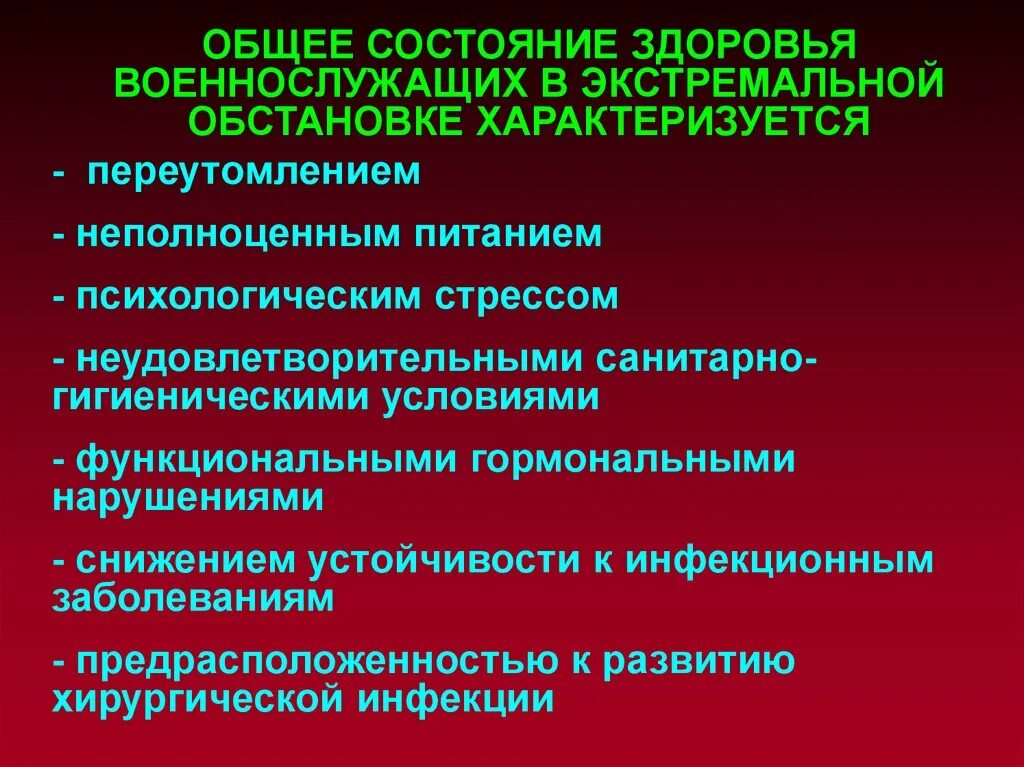 ОБЩЕЕ СОСТОЯНИЕ ЗДОРОВЬЯ ВОЕННОСЛУЖАЩИХ В ЭКСТРЕМАЛЬНОЙ ОБСТАНОВКЕ ХАРАКТЕРИЗУЕТСЯ

- переутомлением

- неполноценным питанием

- психологическим стрессом

- неудовлетворительными санитарно-гигиеническими условиями

- функциональными гормональными нарушениями

- снижением устойчивости к инфекционным заболеваниям

- предрасположенностью к развитию хирургической инфекции